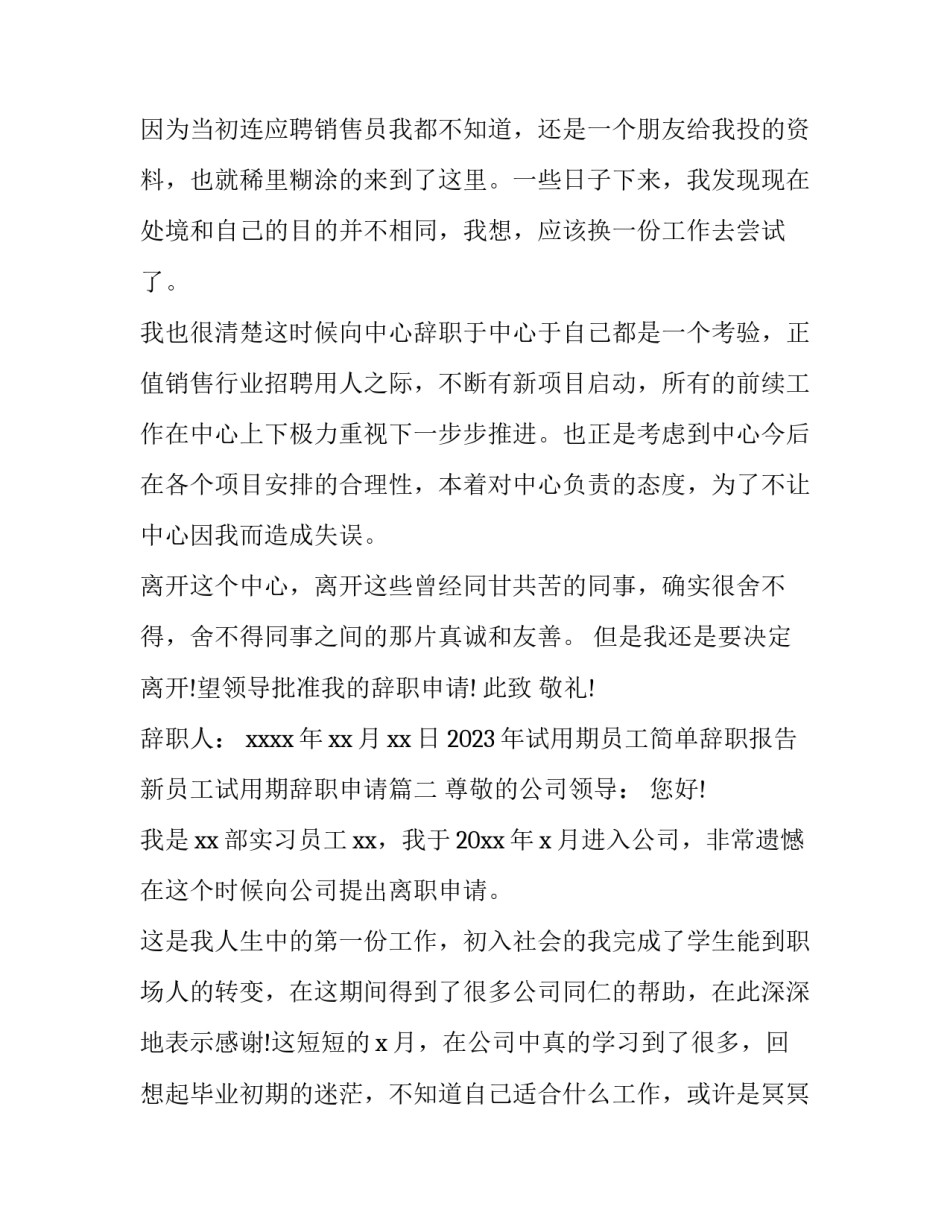 因为当初连应聘销售员我都不知道，还是一个朋友给我投的资料，也就稀里糊涂的来到了这里。一些日子下来，我发现现在处境和自己的目的并不相同，我想，应该换一份工作去尝试了。

我也很清楚这时候向中心辞职于中心于自己都是一个考验，正值销售行业招聘用人之际，不断有新项目启动，所有的前续工作在中心上下极力重视下一步步推进。也正是考虑到中心今后在各个项目安排的合理性，本着对中心负责的态度，为了不让中心因我而造成失误。

离开这个中心，离开这些曾经同甘共苦的同事，确实很舍不得，舍不得同事之间的那片真诚和友善。 但是我还是要决定离开!望领导批准我的辞职申请! 此致 敬礼!

辞职人： xxxx 年 xx 月 xx 日 2023 年试用期员工简单辞职报告 新员工试用期辞职申请篇二 尊敬的公司领导： 您好!

我是 xx 部实习员工 xx，我于 20xx 年 x 月进入公司，非常遗憾在这个时候向公司提出离职申请。

这是我人生中的第一份工作，初入社会的我完成了学生能到职场人的转变，在这期间得到了很多公司同仁的帮助，在此深深地表示感谢!这短短的 x 月，在公司中真的学习到了很多，回想起毕业初期的迷茫，不知道自己适合什么工作，或许是冥冥